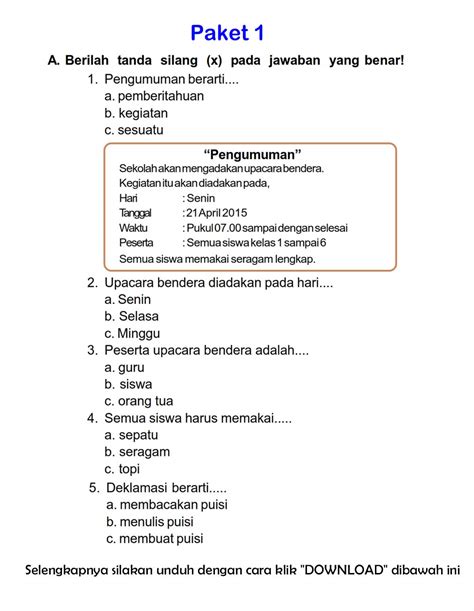 Paket 1

A. Berilah tanda silang (x) pada jawaban yang benar!

1. Pengumuman berarti....
a. pemberitahuan
b. kegiatan
c. sesuatu

“Pengumuman”
Sekolah akan mengadakan upacara bendera.
Kegiatan itu akan diadakan pada,
Hari : Senin
Tanggal : 21 April 2015
Waktu : Pukul 07.00 sampai dengan selesai
Peserta : Semua siswa kelas 1 sampai 6
Semua siswa memakai seragam lengkap.

2. Upacara bendera diadakan pada hari....
a. Senin
b. Selasa
c. Minggu

3. Peserta upacara bendera adalah....
a. guru
b. siswa
c. orang tua

4. Semua siswa harus memakai.....
a. sepatu
b. seragam
c. topi

5. Deklamasi berarti.....
a. membacakan puisi
b. menulis puisi
c. membuat puisi

Selengkapnya silakan unduh dengan cara klik "DOWNLOAD" dibawah ini